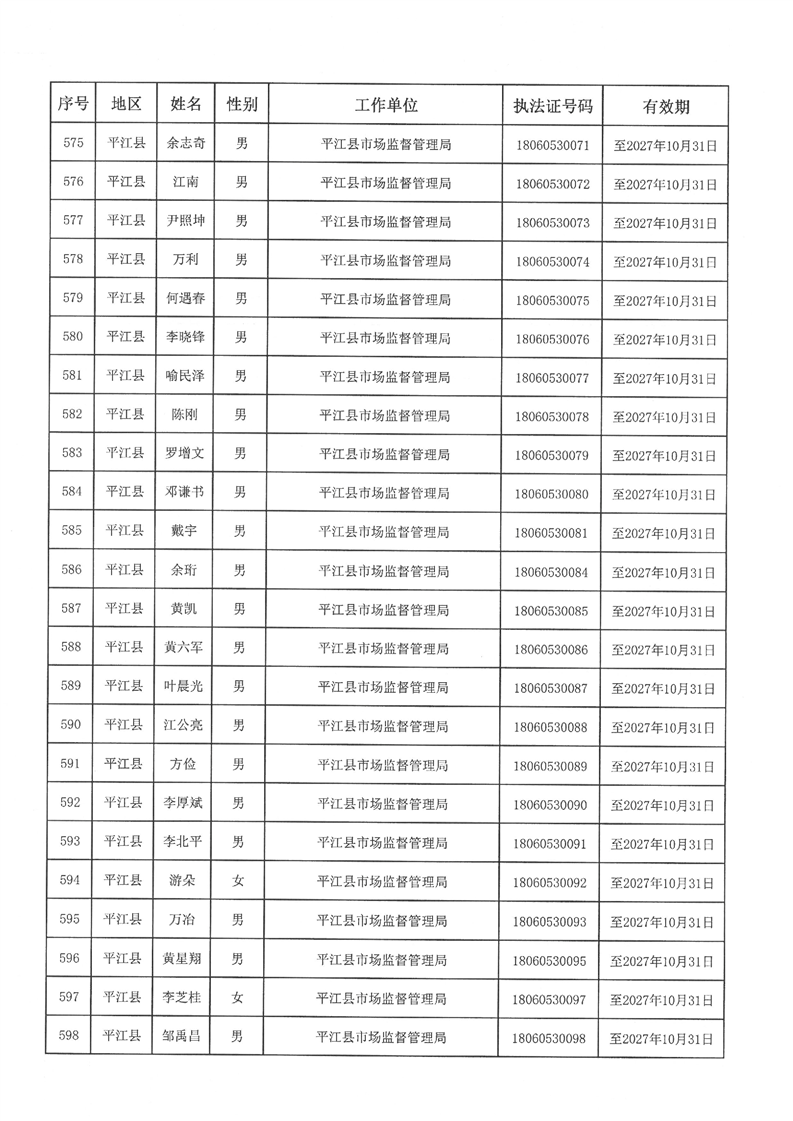 | 序号 | 地区 | 姓名 | 性别 | 工作单位 | 执法证号码 | 有效期 |
|---|---|---|---|---|---|---|
| 575 | 平江县 | 余志奇 | 男 | 平江县市场监督管理局 | 18060530071 | 至2027年10月31日 |
| 576 | 平江县 | 江南 | 男 | 平江县市场监督管理局 | 18060530072 | 至2027年10月31日 |
| 577 | 平江县 | 尹照坤 | 男 | 平江县市场监督管理局 | 18060530073 | 至2027年10月31日 |
| 578 | 平江县 | 万利 | 男 | 平江县市场监督管理局 | 18060530074 | 至2027年10月31日 |
| 579 | 平江县 | 何遇春 | 男 | 平江县市场监督管理局 | 18060530075 | 至2027年10月31日 |
| 580 | 平江县 | 李晓锋 | 男 | 平江县市场监督管理局 | 18060530076 | 至2027年10月31日 |
| 581 | 平江县 | 喻民泽 | 男 | 平江县市场监督管理局 | 18060530077 | 至2027年10月31日 |
| 582 | 平江县 | 陈刚 | 男 | 平江县市场监督管理局 | 18060530078 | 至2027年10月31日 |
| 583 | 平江县 | 罗增文 | 男 | 平江县市场监督管理局 | 18060530079 | 至2027年10月31日 |
| 584 | 平江县 | 邓谦书 | 男 | 平江县市场监督管理局 | 18060530080 | 至2027年10月31日 |
| 585 | 平江县 | 戴宇 | 男 | 平江县市场监督管理局 | 18060530081 | 至2027年10月31日 |
| 586 | 平江县 | 余珩 | 男 | 平江县市场监督管理局 | 18060530084 | 至2027年10月31日 |
| 587 | 平江县 | 黄凯 | 男 | 平江县市场监督管理局 | 18060530085 | 至2027年10月31日 |
| 588 | 平江县 | 黄六军 | 男 | 平江县市场监督管理局 | 18060530086 | 至2027年10月31日 |
| 589 | 平江县 | 叶晨光 | 男 | 平江县市场监督管理局 | 18060530087 | 至2027年10月31日 |
| 590 | 平江县 | 江公亮 | 男 | 平江县市场监督管理局 | 18060530088 | 至2027年10月31日 |
| 591 | 平江县 | 方俭 | 男 | 平江县市场监督管理局 | 18060530089 | 至2027年10月31日 |
| 592 | 平江县 | 李厚斌 | 男 | 平江县市场监督管理局 | 18060530090 | 至2027年10月31日 |
| 593 | 平江县 | 李北平 | 男 | 平江县市场监督管理局 | 18060530091 | 至2027年10月31日 |
| 594 | 平江县 | 游朵 | 女 | 平江县市场监督管理局 | 18060530092 | 至2027年10月31日 |
| 595 | 平江县 | 万冶 | 男 | 平江县市场监督管理局 | 18060530093 | 至2027年10月31日 |
| 596 | 平江县 | 黄星翔 | 男 | 平江县市场监督管理局 | 18060530095 | 至2027年10月31日 |
| 597 | 平江县 | 李芝桂 | 女 | 平江县市场监督管理局 | 18060530097 | 至2027年10月31日 |
| 598 | 平江县 | 邹禹昌 | 男 | 平江县市场监督管理局 | 18060530098 | 至2027年10月31日 |